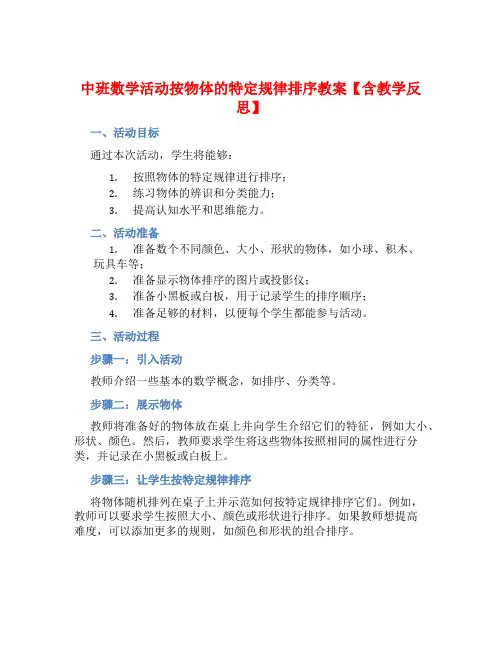 中班数学活动按物体的特定规律排序教案【含教学反思】

一、活动目标

通过本次活动，学生将能够：

1. 按照物体的特定规律进行排序；
2. 练习物体的辨识和分类能力；
3. 提高认知水平和思维能力。

二、活动准备

1. 准备数个不同颜色、大小、形状的物体，如小球、积木、玩具车等；
2. 准备显示物体排序的图片或投影仪；
3. 准备小黑板或白板，用于记录学生的排序顺序；
4. 准备足够的材料，以便每个学生都能参与活动。

三、活动过程

步骤一：引入活动

教师介绍一些基本的数学概念，如排序、分类等。

步骤二：展示物体

教师将准备好的物体放在桌上并向学生介绍它们的特征，例如大小、形状、颜色。然后，教师要求学生将这些物体按照相同的属性进行分类，并记录在小黑板或白板上。

步骤三：让学生按特定规律排序

将物体随机排列在桌子上并示范如何按特定规律排序它们。例如，教师可以要求学生按照大小、颜色或形状进行排序。如果教师想提高难度，可以添加更多的规则，如颜色和形状的组合排序。